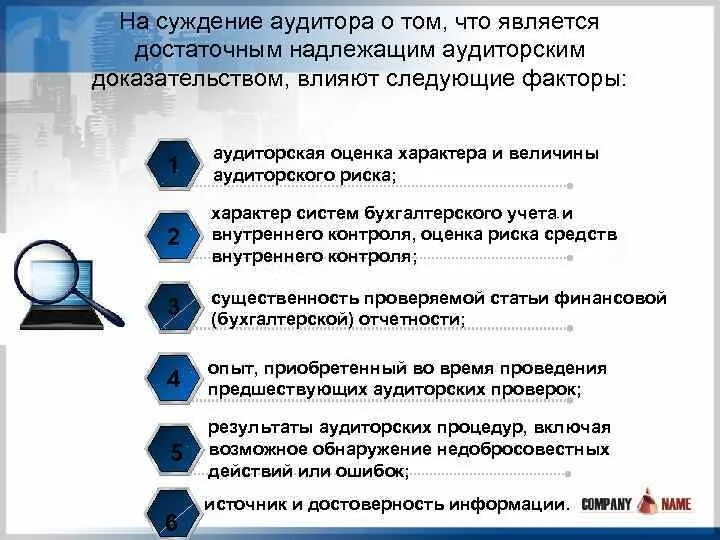 На суждение аудитора о том, что является достаточным надлежащим аудиторским доказательством, влияют следующие факторы:

1
аудиторская оценка характера и величины аудиторского риска;

2
характер систем бухгалтерского учета и внутреннего контроля, оценка риска средств внутреннего контроля;

3
существенность проверяемой статьи финансовой (бухгалтерской) отчетности;

4
опыт, приобретенный во время проведения предшествующих аудиторских проверок;

5
результаты аудиторских процедур, включая возможное обнаружение недобросовестных действий или ошибок;

6
источник и достоверность информации.

COMPANY NAME